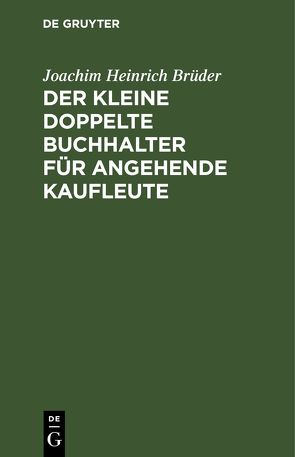 DE GRUYTER

Joachim Heinrich Brüder

DER KLEINE DOPPELTE BUCHHALTER FÜR ANGEHENDE KAUFLEUTE

DE
G